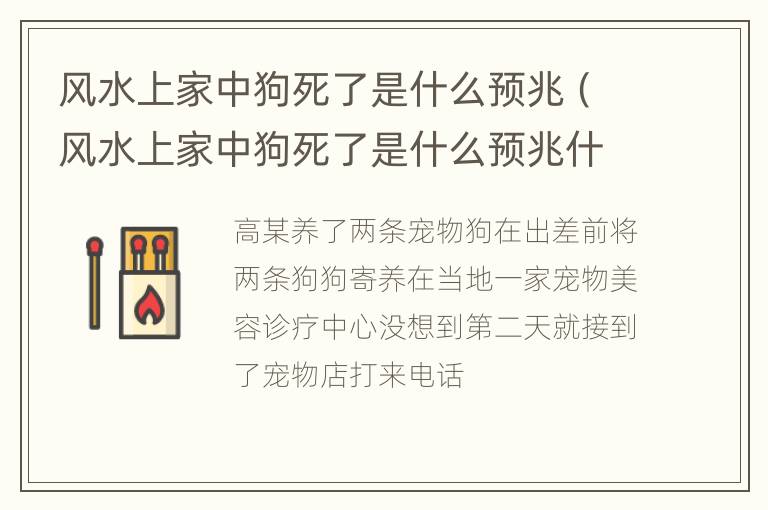 风水上家中狗死了是什么预兆（风水上家中狗死了是什么预兆什

高某养了两条宠物狗在出差前将两条狗狗寄养在当地一家宠物美容诊疗中心没想到第二天就接到了宠物店打来电话